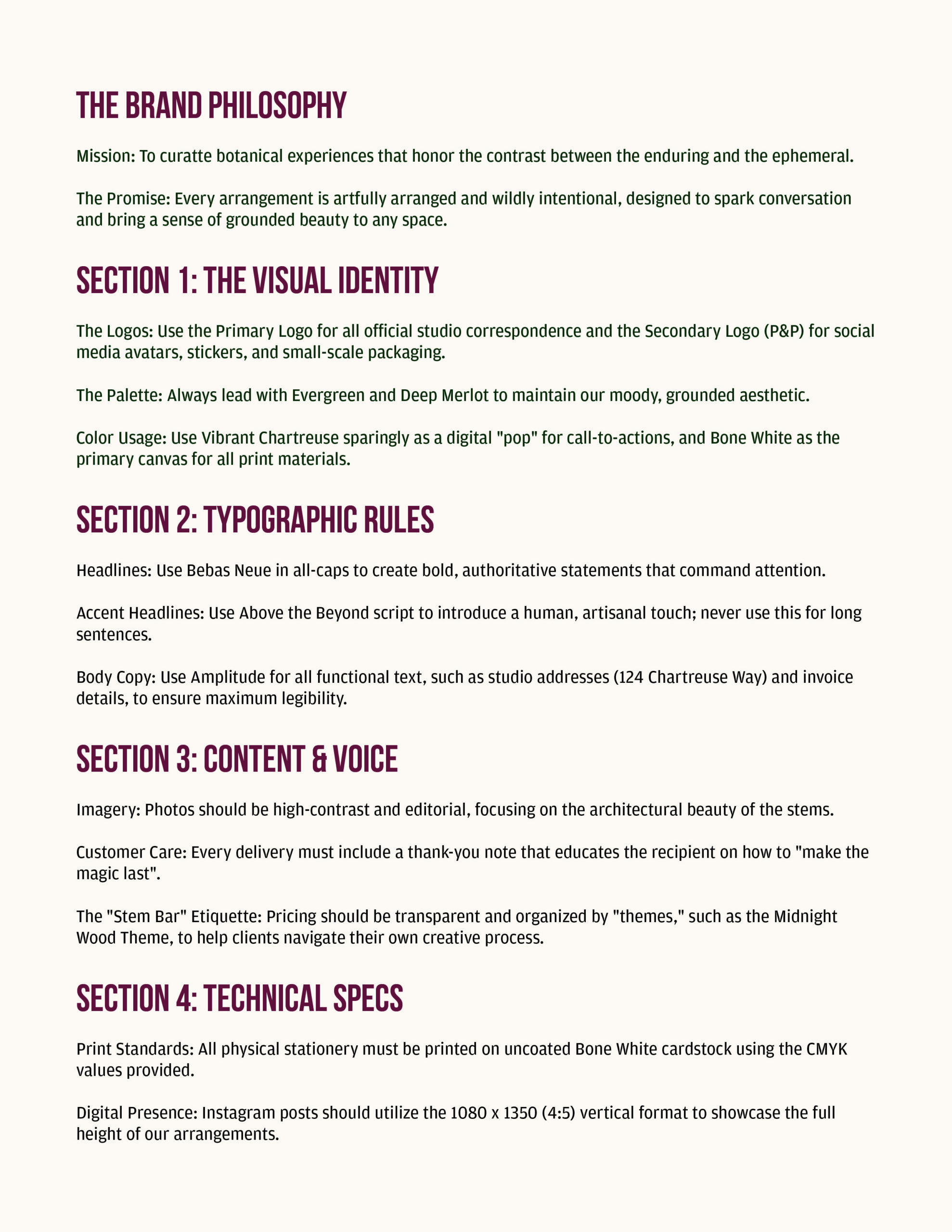 THE BRAND PHILOSOPHY

Mission: To curatte botanical experiences that honor the contrast between the enduring and the ephemeral.

The Promise: Every arrangement is artfully arranged and wildly intentional, designed to spark conversation and bring a sense of grounded beauty to any space.

SECTION 1: THE VISUAL IDENTITY

The Logos: Use the Primary Logo for all official studio correspondence and the Secondary Logo (P&P) for social media avatars, stickers, and small-scale packaging.

The Palette: Always lead with Evergreen and Deep Merlot to maintain our moody, grounded aesthetic.

Color Usage: Use Vibrant Chartreuse sparingly as a digital "pop" for call-to-actions, and Bone White as the primary canvas for all print materials.

SECTION 2: TYPOGRAPHIC RULES

Headlines: Use Bebas Neue in all-caps to create bold, authoritative statements that command attention.

Accent Headlines: Use Above the Beyond script to introduce a human, artisanal touch; never use this for long sentences.

Body Copy: Use Amplitude for all functional text, such as studio addresses (124 Chartreuse Way) and invoice details, to ensure maximum legibility.

SECTION 3: CONTENT & VOICE

Imagery: Photos should be high-contrast and editorial, focusing on the architectural beauty of the stems.

Customer Care: Every delivery must include a thank-you note that educates the recipient on how to "make the magic last".

The "Stem Bar" Etiquette: Pricing should be transparent and organized by "themes," such as the Midnight Wood Theme, to help clients navigate their own creative process.

SECTION 4: TECHNICAL SPECS

Print Standards: All physical stationery must be printed on uncoated Bone White cardstock using the CMYK values provided.

Digital Presence: Instagram posts should utilize the 1080 x 1350 (4:5) vertical format to showcase the full height of our arrangements.